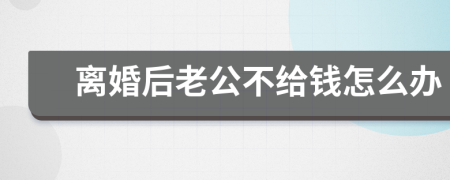 离婚后老公不给钱怎么办